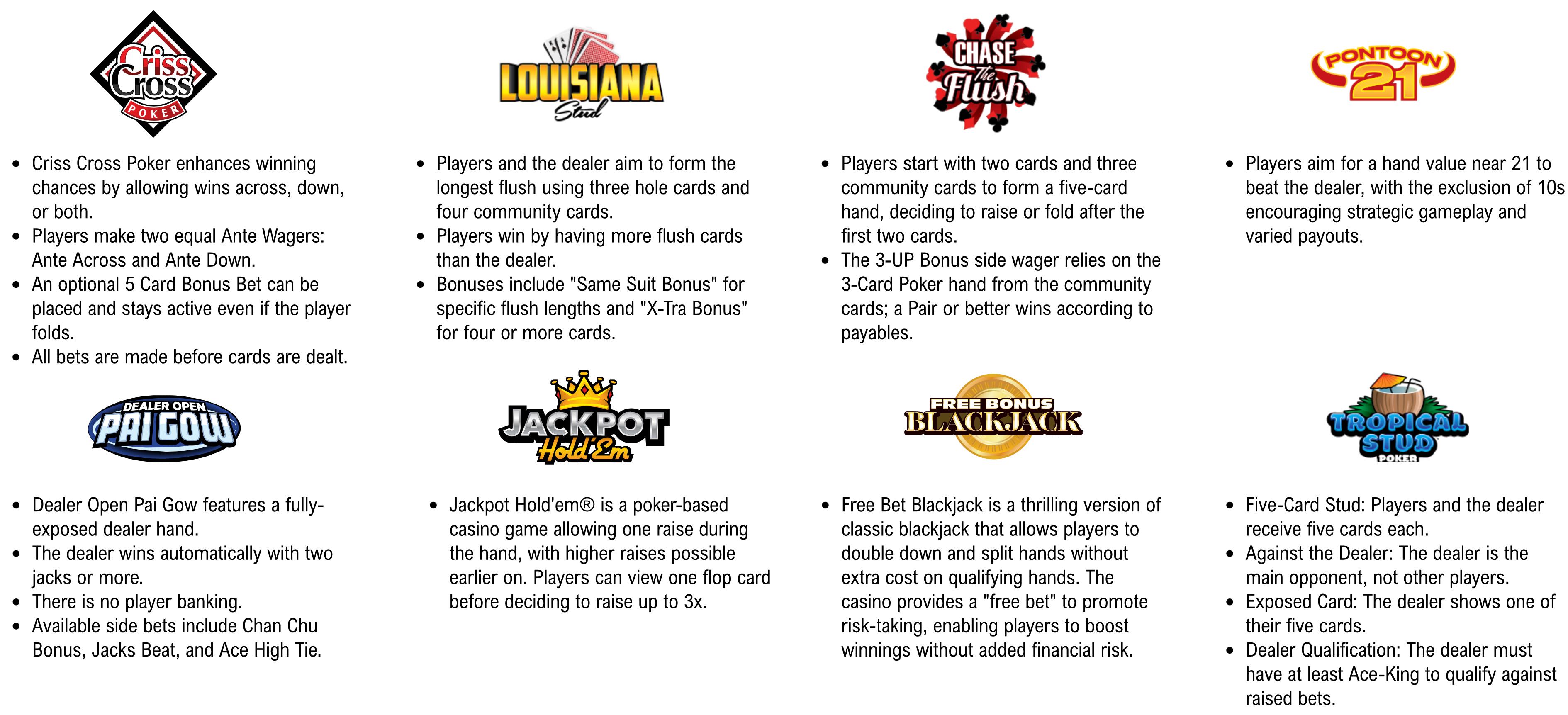 Criss Cross POKER

• Criss Cross Poker enhances winning chances by allowing wins across, down, or both.
• Players make two equal Ante Wagers: Ante Across and Ante Down.
• An optional 5 Card Bonus Bet can be placed and stays active even if the player folds.
• All bets are made before cards are dealt.

LOUISIANA Stud

• Players and the dealer aim to form the longest flush using three hole cards and four community cards.
• Players win by having more flush cards than the dealer.
• Bonuses include "Same Suit Bonus" for specific flush lengths and "X-Tra Bonus" for four or more cards.

CHASE The Flush

• Players start with two cards and three community cards to form a five-card hand, deciding to raise or fold after the first two cards.
• The 3-UP Bonus side wager relies on the 3-Card Poker hand from the community cards; a Pair or better wins according to payables.

PONTOON 21

• Players aim for a hand value near 21 to beat the dealer, with the exclusion of 10s encouraging strategic gameplay and varied payouts.

DEALER OPEN PAI GOW

• Dealer Open Pai Gow features a fully-exposed dealer hand.
• The dealer wins automatically with two jacks or more.
• There is no player banking.
• Available side bets include Chan Chu Bonus, Jacks Beat, and Ace High Tie.

JACKPOT Hold'Em

• Jackpot Hold'em® is a poker-based casino game allowing one raise during the hand, with higher raises possible earlier on. Players can view one flop card before deciding to raise up to 3x.

FREE BONUS BLACKJACK

• Free Bet Blackjack is a thrilling version of classic blackjack that allows players to double down and split hands without extra cost on qualifying hands. The casino provides a "free bet" to promote risk-taking, enabling players to boost winnings without added financial risk.

TROPICAL STUD POKER

• Five-Card Stud: Players and the dealer receive five cards each.
• Against the Dealer: The dealer is the main opponent, not other players.
• Exposed Card: The dealer shows one of their five cards.
• Dealer Qualification: The dealer must have at least Ace-King to qualify against raised bets.